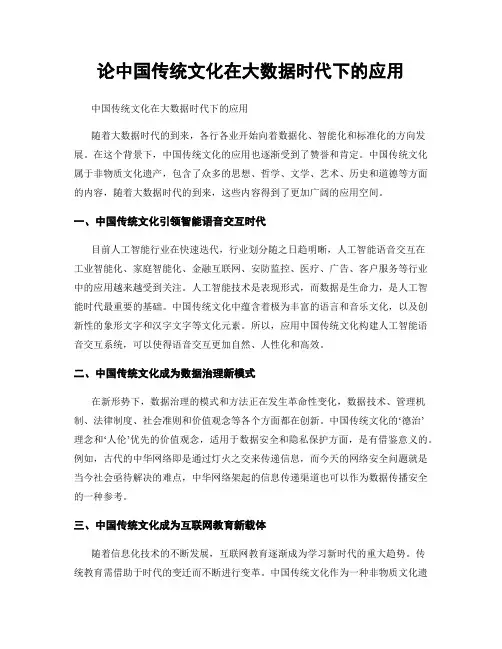 论中国传统文化在大数据时代下的应用

中国传统文化在大数据时代下的应用

随着大数据时代的到来，各行各业开始向着数据化、智能化和标准化的方向发展。在这个背景下，中国传统文化的应用也逐渐受到了赞誉和肯定。中国传统文化属于非物质文化遗产，包含了众多的思想、哲学、文学、艺术、历史和道德等方面的内容，随着大数据时代的到来，这些内容得到了更加广阔的应用空间。

一、中国传统文化引领智能语音交互时代

目前人工智能行业在快速迭代，行业划分随之日趋明晰，人工智能语音交互在工业智能化、家庭智能化、金融互联网、安防监控、医疗、广告、客户服务等行业中的应用越来越受到关注。人工智能技术是表现形式，而数据是生命力，是人工智能时代最重要的基础。中国传统文化中蕴含着极为丰富的语言和音乐文化，以及创新性的象形文字和汉字文字等文化元素。所以，应用中国传统文化构建人工智能语音交互系统，可以使得语音交互更加自然、人性化和高效。

二、中国传统文化成为数据治理新模式

在新形势下，数据治理的模式和方法正在发生革命性变化，数据技术、管理机制、法律制度、社会准则和价值观念等各个方面都在创新。中国传统文化的‘德治’理念和‘人伦’优先的价值观念，适用于数据安全和隐私保护方面，是有借鉴意义的。例如，古代的中华网络即是通过灯火之交来传递信息，而今天的网络安全问题就是当今社会亟待解决的难点，中华网络架起的信息传递渠道也可以作为数据传播安全的一种参考。

三、中国传统文化成为互联网教育新载体

随着信息化技术的不断发展，互联网教育逐渐成为学习新时代的重大趋势。传统教育需借助于时代的变迁而不断进行变革。中国传统文化作为一种非物质文化遗